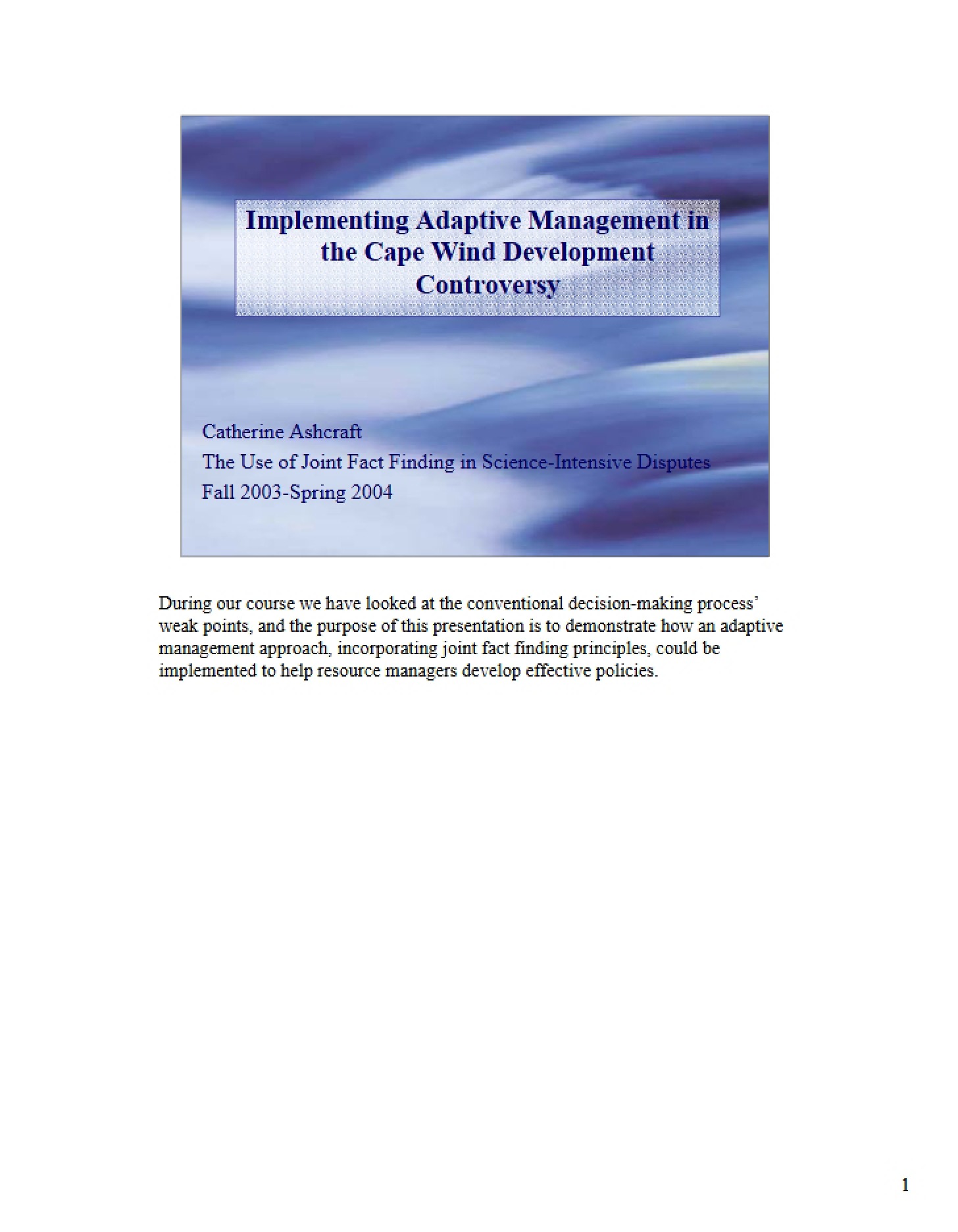 Implementing Adaptive Management in the Cape Wind Development Controversy

Catherine Ashcraft
The Use of Joint Fact Finding in Science-Intensive Disputes
Fall 2003-Spring 2004

During our course we have looked at the conventional decision-making process' weak points, and the purpose of this presentation is to demonstrate how an adaptive management approach, incorporating joint fact finding principles, could be implemented to help resource managers develop effective policies.

1